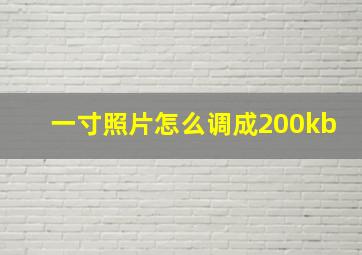 一寸照片怎么调成200kb